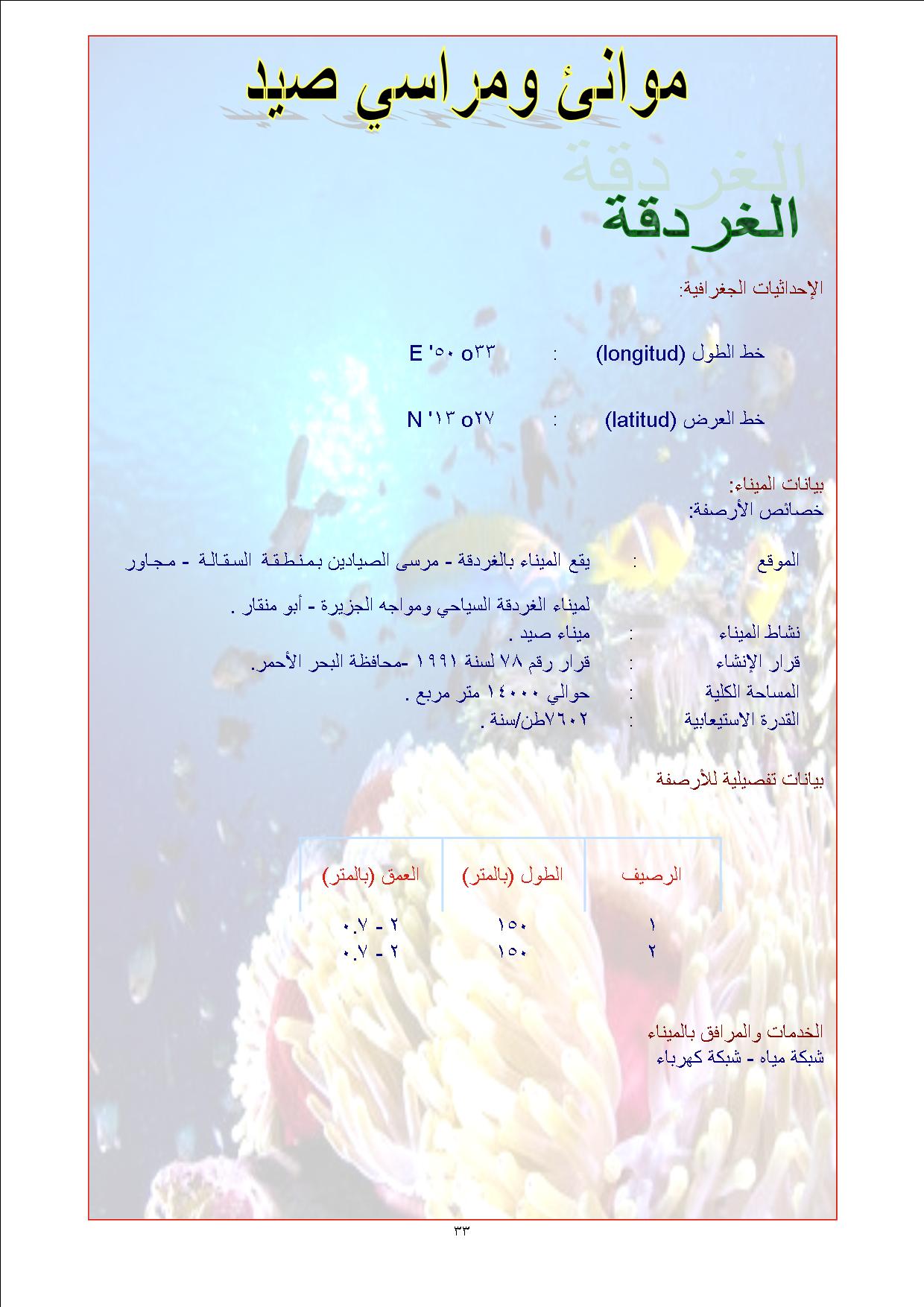 موانئ ومراسي صيد

الغردقة

الإحداثيات الجغرافية:

خط الطول (longitud) : E '٥٠ o٣٣

خط العرض (latitud) : N '١٣ o٢٧

بيانات الميناء:
خصائص الأرصفة:

الموقع : يقع الميناء بالغردقة - مرسى الصيادين بمنطقة السقالة - مجاور لميناء الغردقة السياحي ومواجه الجزيرة - أبو منقار .

نشاط الميناء : ميناء صيد .
قرار الإنشاء : قرار رقم ٧٨ لسنة ١٩٩١ -محافظة البحر الأحمر.
المساحة الكلية : حوالي ١٤٠٠٠ متر مربع .
القدرة الاستيعابية : ٧٦٠٢طن/سنة .

بيانات تفصيلية للأرصفة

| الرصيف | الطول (بالمتر) | العمق (بالمتر) |
|---|---|---|
| ١ | ١٥٠ | ٢ - ٠.٧ |
| ٢ | ١٥٠ | ٢ - ٠.٧ |

الخدمات والمرافق بالميناء
شبكة مياه - شبكة كهرباء

٣٣